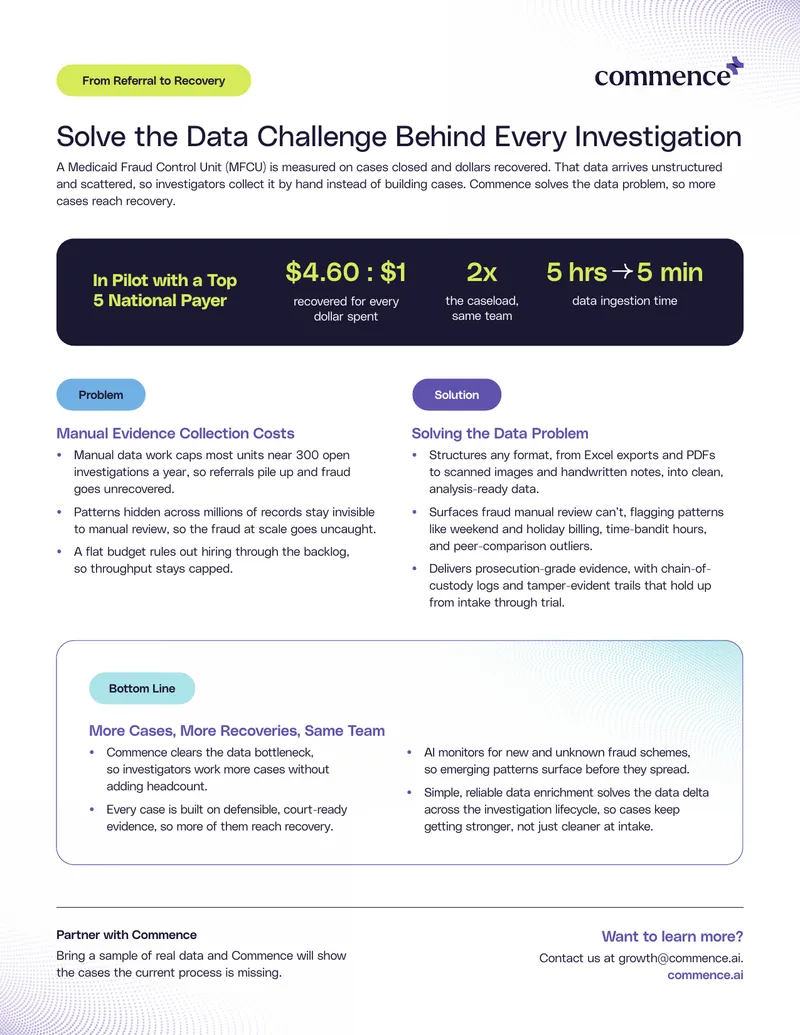 From Referral to Recovery

commence

Solve the Data Challenge Behind Every Investigation

A Medicaid Fraud Control Unit (MFCU) is measured on cases closed and dollars recovered. That data arrives unstructured and scattered, so investigators collect it by hand instead of building cases. Commence solves the data problem, so more cases reach recovery.

In Pilot with a Top 5 National Payer

$4.60 : $1
recovered for every dollar spent

2x
the caseload, same team

5 hrs → 5 min
data ingestion time

Problem

Manual Evidence Collection Costs

• Manual data work caps most units near 300 open investigations a year, so referrals pile up and fraud goes unrecovered.
• Patterns hidden across millions of records stay invisible to manual review, so the fraud at scale goes uncaught.
• A flat budget rules out hiring through the backlog, so throughput stays capped.

Solution

Solving the Data Problem

• Structures any format, from Excel exports and PDFs to scanned images and handwritten notes, into clean, analysis-ready data.
• Surfaces fraud manual review can't, flagging patterns like weekend and holiday billing, time-bandit hours, and peer-comparison outliers.
• Delivers prosecution-grade evidence, with chain-of-custody logs and tamper-evident trails that hold up from intake through trial.

Bottom Line

More Cases, More Recoveries, Same Team

• Commence clears the data bottleneck, so investigators work more cases without adding headcount.
• Every case is built on defensible, court-ready evidence, so more of them reach recovery.
• AI monitors for new and unknown fraud schemes, so emerging patterns surface before they spread.
• Simple, reliable data enrichment solves the data delta across the investigation lifecycle, so cases keep getting stronger, not just cleaner at intake.

Partner with Commence
Bring a sample of real data and Commence will show the cases the current process is missing.

Want to learn more?
Contact us at growth@commence.ai.
commence.ai